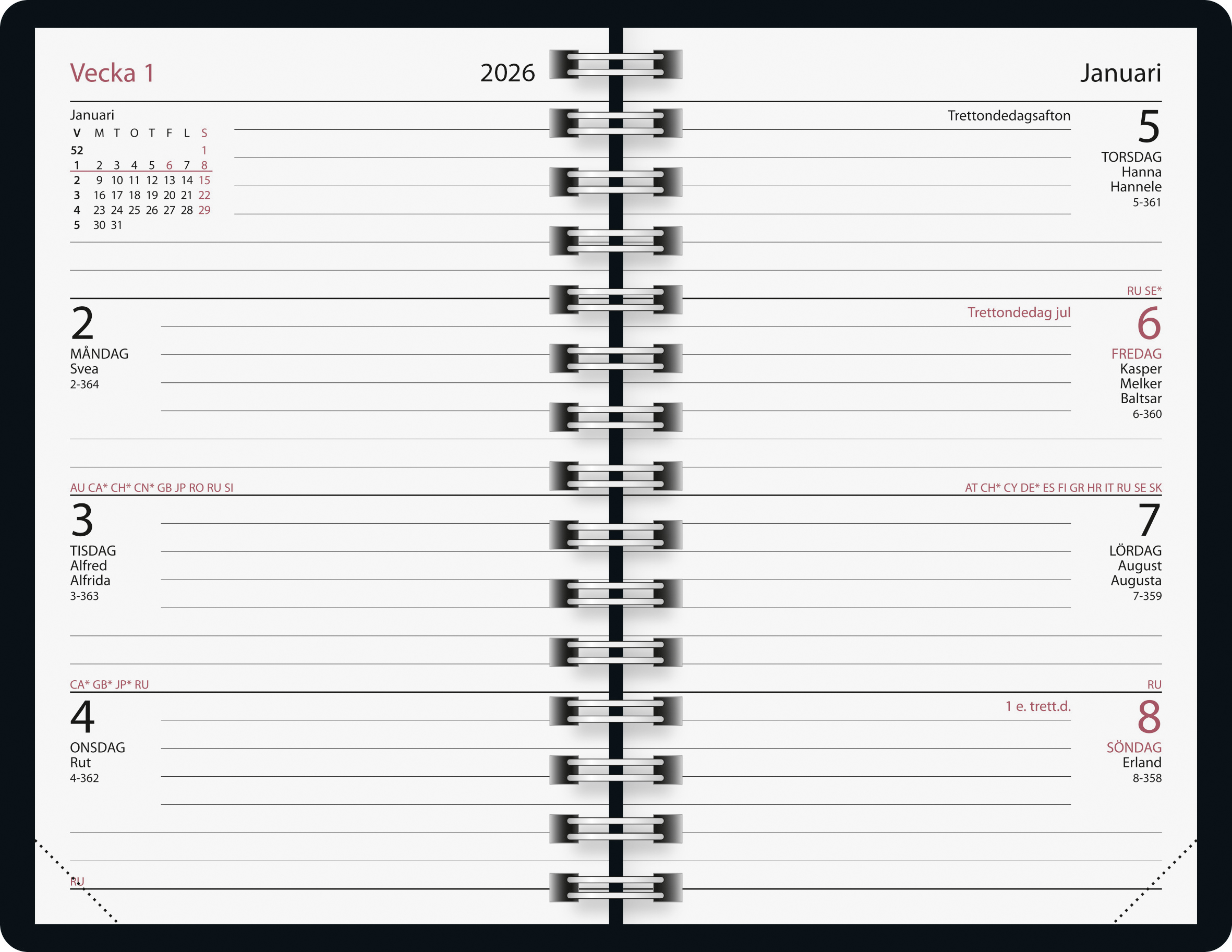 Vecka 1

2026

Januari

| V | M | T | O | T | F | L | S |
|---|---|---|---|---|---|---|---|
| 52 | | | | | | | 1 |
| 1 | 2 | 3 | 4 | 5 | 6 | 7 | 8 |
| 2 | 9 | 10 | 11 | 12 | 13 | 14 | 15 |
| 3 | 16 | 17 | 18 | 19 | 20 | 21 | 22 |
| 4 | 23 | 24 | 25 | 26 | 27 | 28 | 29 |
| 5 | 30 | 31 | | | | | |

2
MÅNDAG
Svea
2-364

AU CA* CH* CN* GB JP RO RU SI

3
TISDAG
Alfred
Alfrida
3-363

CA* GB* JP* RU

4
ONSDAG
Rut
4-362

RU

Januari

Trettondedagsafton
5
TORSDAG
Hanna
Hannele
5-361

RU SE*

Trettondedag jul
6
FREDAG
Kasper
Melker
Baltsar
6-360

AT CH* CY DE* ES FI GR HR IT RU SE SK

7
LÖRDAG
August
Augusta
7-359

RU

1 e. trett.d.
8
SÖNDAG
Erland
8-358